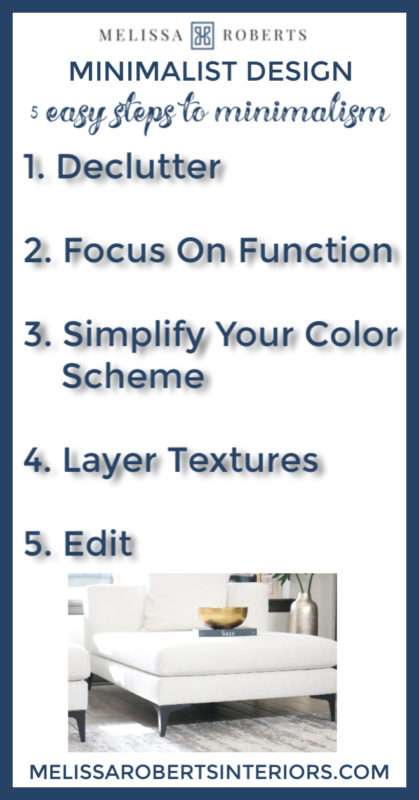 MELISSA ROBERTS

MINIMALIST DESIGN

5 easy steps to minimalism

1. Declutter

2. Focus On Function

3. Simplify Your Color Scheme

4. Layer Textures

5. Edit

MELISSAROBERTSINTERIORS.COM